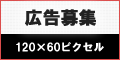 広告募集

120×60ピクセル